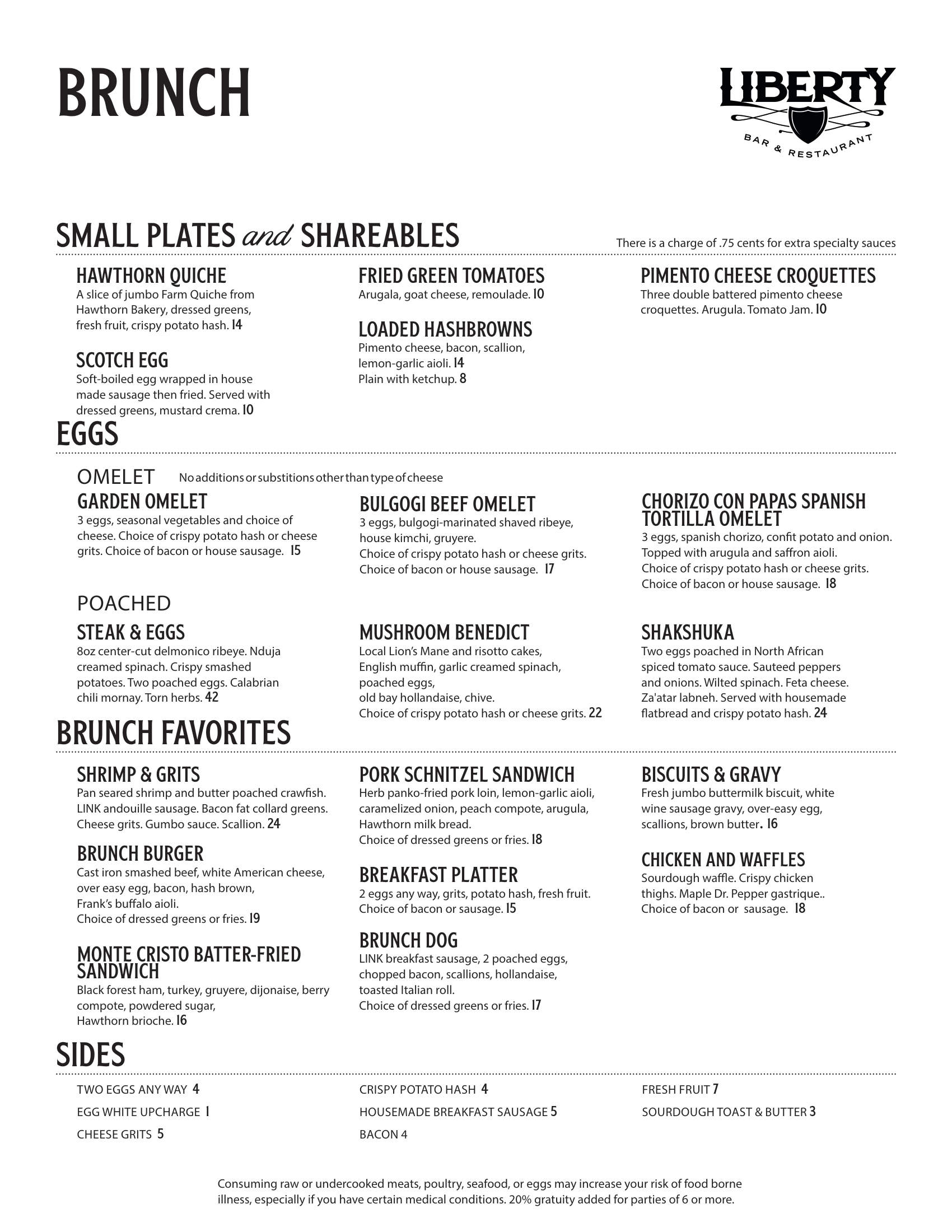 BRUNCH

LIBERTY
BAR & RESTAURANT

SMALL PLATES and SHAREABLES

There is a charge of .75 cents for extra specialty sauces

HAWTHORN QUICHE
A slice of jumbo Farm Quiche from Hawthorn Bakery, dressed greens, fresh fruit, crispy potato hash. 14

SCOTCH EGG
Soft-boiled egg wrapped in house made sausage then fried. Served with dressed greens, mustard crema. 10

FRIED GREEN TOMATOES
Arugala, goat cheese, remoulade. 10

LOADED HASHBROWNS
Pimento cheese, bacon, scallion, lemon-garlic aioli. 14
Plain with ketchup. 8

PIMENTO CHEESE CROQUETTES
Three double battered pimento cheese croquettes. Arugula. Tomato Jam. 10

EGGS

OMELET No additions or substitions other than type of cheese

GARDEN OMELET
3 eggs, seasonal vegetables and choice of cheese. Choice of crispy potato hash or cheese grits. Choice of bacon or house sausage. 15

BULGOGI BEEF OMELET
3 eggs, bulgogi-marinated shaved ribeye, house kimchi, gruyere.
Choice of crispy potato hash or cheese grits.
Choice of bacon or house sausage. 17

CHORIZO CON PAPAS SPANISH TORTILLA OMELET
3 eggs, spanish chorizo, confit potato and onion. Topped with arugula and saffron aioli.
Choice of crispy potato hash or cheese grits.
Choice of bacon or house sausage. 18

POACHED

STEAK & EGGS
8oz center-cut delmonico ribeye. Nduja creamed spinach. Crispy smashed potatoes. Two poached eggs. Calabrian chili mornay. Torn herbs. 42

MUSHROOM BENEDICT
Local Lion's Mane and risotto cakes, English muffin, garlic creamed spinach, poached eggs,
old bay hollandaise, chive.
Choice of crispy potato hash or cheese grits. 22

SHAKSHUKA
Two eggs poached in North African spiced tomato sauce. Sauteed peppers and onions. Wilted spinach. Feta cheese. Za'atar labneh. Served with housemade flatbread and crispy potato hash. 24

BRUNCH FAVORITES

SHRIMP & GRITS
Pan seared shrimp and butter poached crawfish. LINK andouille sausage. Bacon fat collard greens. Cheese grits. Gumbo sauce. Scallion. 24

BRUNCH BURGER
Cast iron smashed beef, white American cheese, over easy egg, bacon, hash brown,
Frank's buffalo aioli.
Choice of dressed greens or fries. 19

MONTE CRISTO BATTER-FRIED SANDWICH
Black forest ham, turkey, gruyere, dijonaise, berry compote, powdered sugar,
Hawthorn brioche. 16

PORK SCHNITZEL SANDWICH
Herb panko-fried pork loin, lemon-garlic aioli, caramelized onion, peach compote, arugula, Hawthorn milk bread.
Choice of dressed greens or fries. 18

BREAKFAST PLATTER
2 eggs any way, grits, potato hash, fresh fruit.
Choice of bacon or sausage. 15

BRUNCH DOG
LINK breakfast sausage, 2 poached eggs, chopped bacon, scallions, hollandaise, toasted Italian roll.
Choice of dressed greens or fries. 17

BISCUITS & GRAVY
Fresh jumbo buttermilk biscuit, white wine sausage gravy, over-easy egg, scallions, brown butter. 16

CHICKEN AND WAFFLES
Sourdough waffle. Crispy chicken thighs. Maple Dr. Pepper gastrique..
Choice of bacon or sausage. 18

SIDES

TWO EGGS ANY WAY 4
EGG WHITE UPCHARGE 1
CHEESE GRITS 5

CRISPY POTATO HASH 4
HOUSEMADE BREAKFAST SAUSAGE 5
BACON 4

FRESH FRUIT 7
SOURDOUGH TOAST & BUTTER 3

Consuming raw or undercooked meats, poultry, seafood, or eggs may increase your risk of food borne illness, especially if you have certain medical conditions. 20% gratuity added for parties of 6 or more.